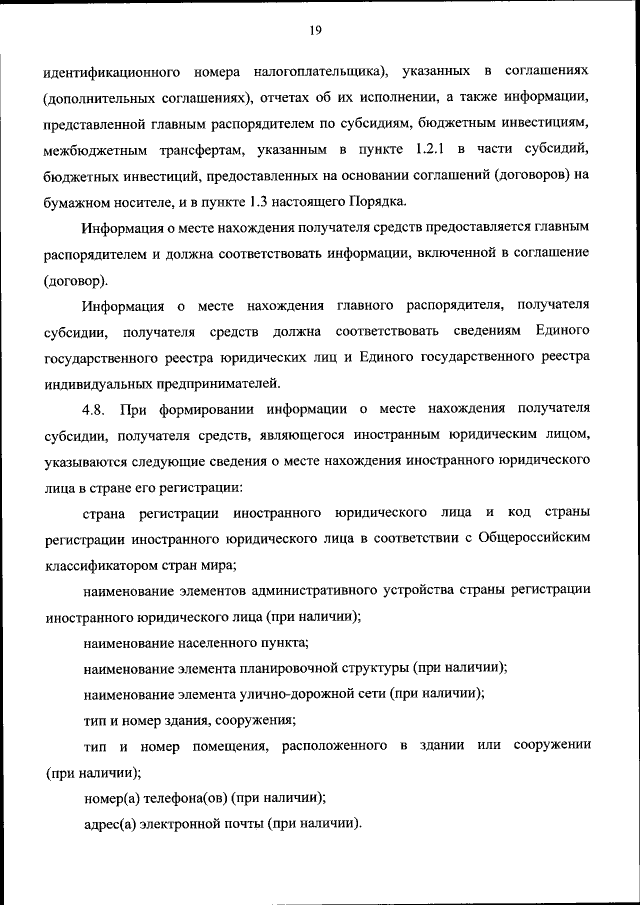 19

идентификационного номера налогоплательщика), указанных в соглашениях (дополнительных соглашениях), отчетах об их исполнении, а также информации, представленной главным распорядителем по субсидиям, бюджетным инвестициям, межбюджетным трансфертам, указанным в пункте 1.2.1 в части субсидий, бюджетных инвестиций, предоставленных на основании соглашений (договоров) на бумажном носителе, и в пункте 1.3 настоящего Порядка.

Информация о месте нахождения получателя средств предоставляется главным распорядителем и должна соответствовать информации, включенной в соглашение (договор).

Информация о месте нахождения главного распорядителя, получателя субсидии, получателя средств должна соответствовать сведениям Единого государственного реестра юридических лиц и Единого государственного реестра индивидуальных предпринимателей.

4.8. При формировании информации о месте нахождения получателя субсидии, получателя средств, являющегося иностранным юридическим лицом, указываются следующие сведения о месте нахождения иностранного юридического лица в стране его регистрации:

страна регистрации иностранного юридического лица и код страны регистрации иностранного юридического лица в соответствии с Общероссийским классификатором стран мира;

наименование элементов административного устройства страны регистрации иностранного юридического лица (при наличии);

наименование населенного пункта;

наименование элемента планировочной структуры (при наличии);

наименование элемента улично-дорожной сети (при наличии);

тип и номер здания, сооружения;

тип и номер помещения, расположенного в здании или сооружении (при наличии);

номер(а) телефона(ов) (при наличии);

адрес(а) электронной почты (при наличии).